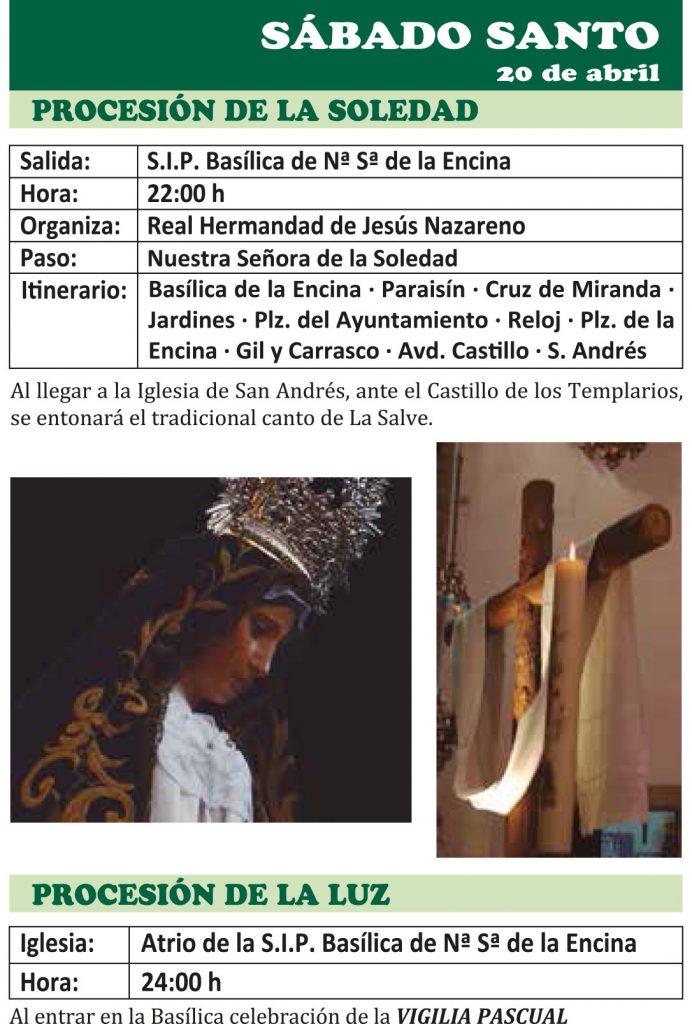 SÁBADO SANTO
20 de abril

PROCESIÓN DE LA SOLEDAD

| Salida: | S.I.P. Basílica de Nª Sª de la Encina |
|---|---|
| Hora: | 22:00 h |
| Organiza: | Real Hermandad de Jesús Nazareno |
| Paso: | Nuestra Señora de la Soledad |
| Itinerario: | Basílica de la Encina · Paraisín · Cruz de Miranda · Jardines · Plz. del Ayuntamiento · Reloj · Plz. de la Encina · Gil y Carrasco · Avd. Castillo · S. Andrés |

Al llegar a la Iglesia de San Andrés, ante el Castillo de los Templarios, se entonará el tradicional canto de La Salve.

PROCESIÓN DE LA LUZ

| Iglesia: | Atrio de la S.I.P. Basílica de Nª Sª de la Encina |
|---|---|
| Hora: | 24:00 h |

Al entrar en la Basílica celebración de la VIGILIA PASCUAL